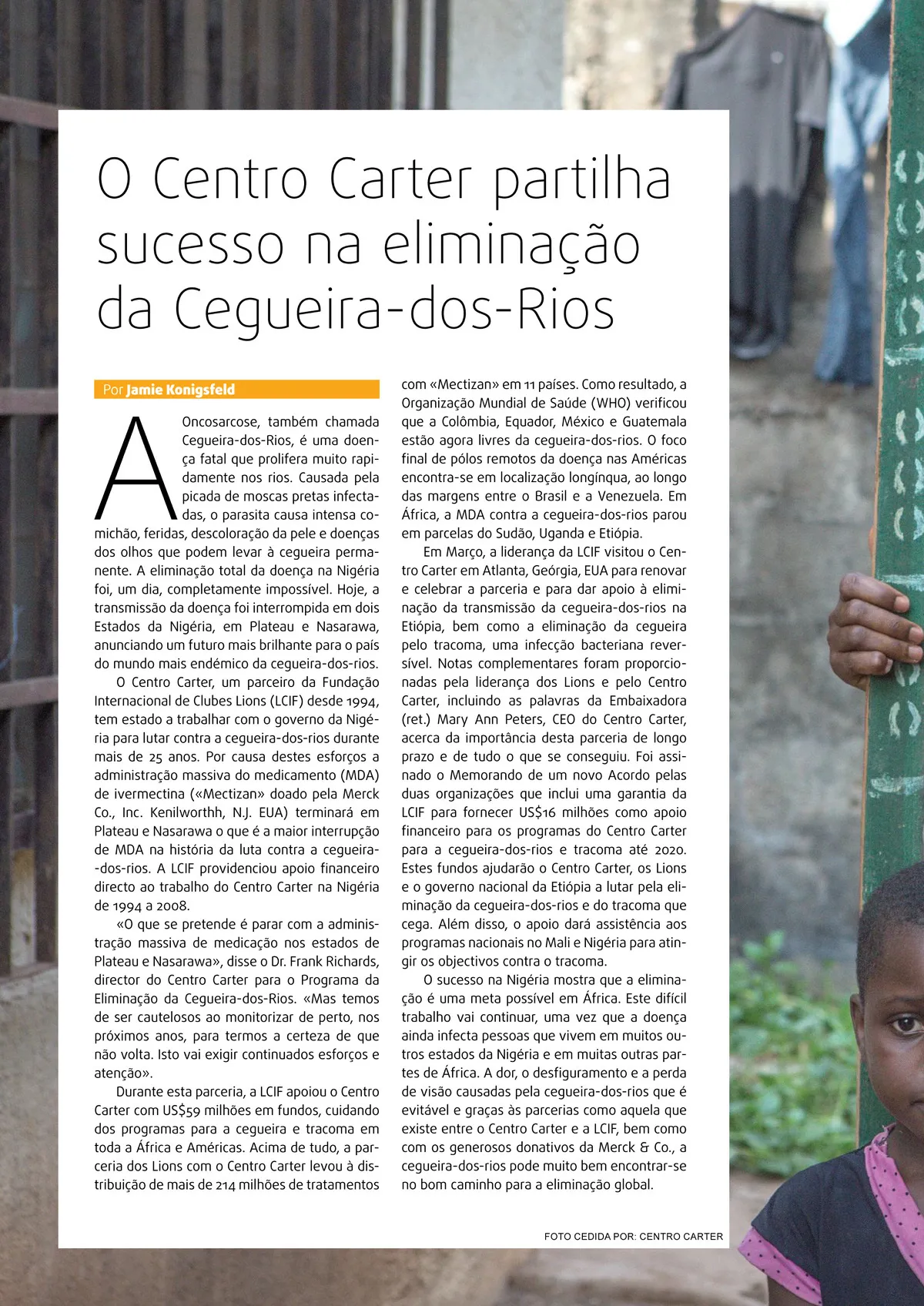 O Centro Carter partilha sucesso na eliminação da Cegueira-dos-Rios

Por Jamie Konigsfeld

A Oncosarcose, também chamada Cegueira-dos-Rios, é uma doença fatal que prolifera muito rapidamente nos rios. Causada pela picada de moscas pretas infectadas, o parasita causa intensa comichão, feridas, descoloração da pele e doenças dos olhos que podem levar à cegueira permanente. A eliminação total da doença na Nigéria foi, um dia, completamente impossível. Hoje, a transmissão da doença foi interrompida em dois Estados da Nigéria, em Plateau e Nasarawa, anunciando um futuro mais brilhante para o país do mundo mais endémico da cegueira-dos-rios.

O Centro Carter, um parceiro da Fundação Internacional de Clubes Lions (LCIF) desde 1994, tem estado a trabalhar com o governo da Nigéria para lutar contra a cegueira-dos-rios durante mais de 25 anos. Por causa destes esforços a administração massiva do medicamento (MDA) de ivermectina («Mectizan» doado pela Merck Co., Inc. Kenilworthh, N.J. EUA) terminará em Plateau e Nasarawa o que é a maior interrupção de MDA na história da luta contra a cegueira-dos-rios. A LCIF providenciou apoio financeiro directo ao trabalho do Centro Carter na Nigéria de 1994 a 2008.

«O que se pretende é parar com a administração massiva de medicação nos estados de Plateau e Nasarawa», disse o Dr. Frank Richards, director do Centro Carter para o Programa da Eliminação da Cegueira-dos-Rios. «Mas temos de ser cautelosos ao monitorizar de perto, nos próximos anos, para termos a certeza de que não volta. Isto vai exigir continuados esforços e atenção».

Durante esta parceria, a LCIF apoiou o Centro Carter com US$59 milhões em fundos, cuidando dos programas para a cegueira e tracoma em toda a África e Américas. Acima de tudo, a parceria dos Lions com o Centro Carter levou à distribuição de mais de 214 milhões de tratamentos com «Mectizan» em 11 países. Como resultado, a Organização Mundial de Saúde (WHO) verificou que a Colômbia, Equador, México e Guatemala estão agora livres da cegueira-dos-rios. O foco final de pólos remotos da doença nas Américas encontra-se em localização longínqua, ao longo das margens entre o Brasil e a Venezuela. Em África, a MDA contra a cegueira-dos-rios parou em parcelas do Sudão, Uganda e Etiópia.

Em Março, a liderança da LCIF visitou o Centro Carter em Atlanta, Geórgia, EUA para renovar e celebrar a parceria e para dar apoio à eliminação da transmissão da cegueira-dos-rios na Etiópia, bem como a eliminação da cegueira pelo tracoma, uma infecção bacteriana reversível. Notas complementares foram proporcionadas pela liderança dos Lions e pelo Centro Carter, incluindo as palavras da Embaixadora (ret.) Mary Ann Peters, CEO do Centro Carter, acerca da importância desta parceria de longo prazo e de tudo o que se conseguiu. Foi assinado o Memorando de um novo Acordo pelas duas organizações que inclui uma garantia da LCIF para fornecer US$16 milhões como apoio financeiro para os programas do Centro Carter para a cegueira-dos-rios e tracoma até 2020. Estes fundos ajudarão o Centro Carter, os Lions e o governo nacional da Etiópia a lutar pela eliminação da cegueira-dos-rios e do tracoma que cega. Além disso, o apoio dará assistência aos programas nacionais no Mali e Nigéria para atingir os objectivos contra o tracoma.

O sucesso na Nigéria mostra que a eliminação é uma meta possível em África. Este difícil trabalho vai continuar, uma vez que a doença ainda infecta pessoas que vivem em muitos outros estados da Nigéria e em muitas outras partes de África. A dor, o desfiguramento e a perda de visão causadas pela cegueira-dos-rios que é evitável e graças às parcerias como aquela que existe entre o Centro Carter e a LCIF, bem como com os generosos donativos da Merck & Co., a cegueira-dos-rios pode muito bem encontrar-se no bom caminho para a eliminação global.

FOTO CEDIDA POR: CENTRO CARTER